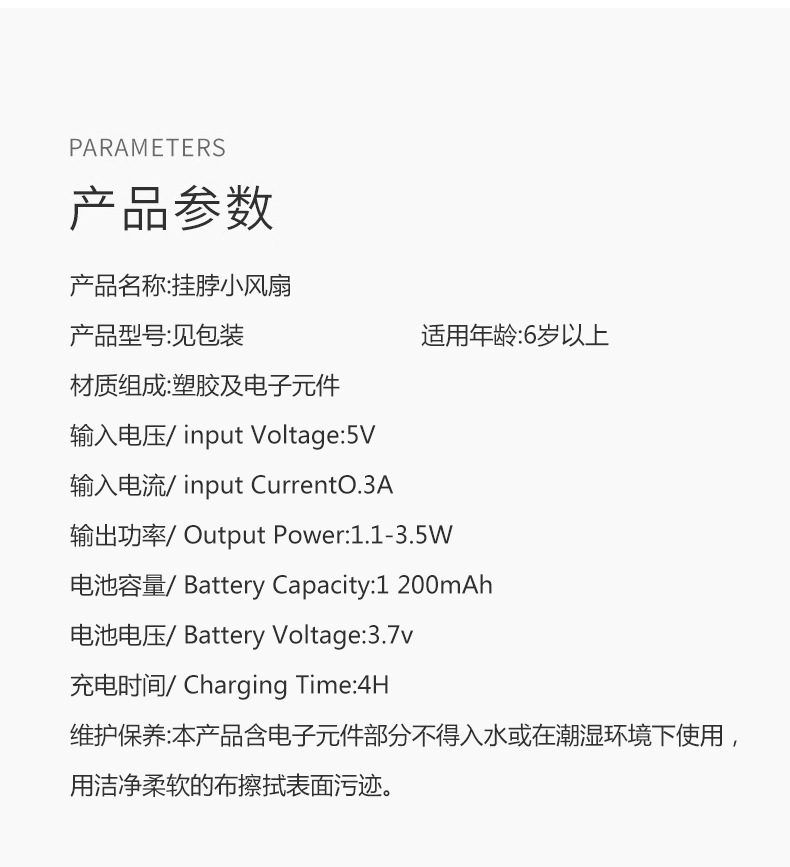 PARAMETERS

产品参数

产品名称:挂脖小风扇

产品型号:见包装 适用年龄:6岁以上

材质组成:塑胶及电子元件

输入电压/ input Voltage:5V

输入电流/ input CurrentO.3A

输出功率/ Output Power:1.1-3.5W

电池容量/ Battery Capacity:1 200mAh

电池电压/ Battery Voltage:3.7v

充电时间/ Charging Time:4H

维护保养:本产品含电子元件部分不得入水或在潮湿环境下使用，用洁净柔软的布擦拭表面污迹。